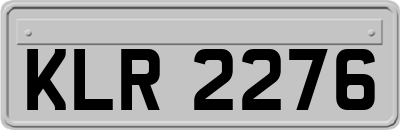 KLR 2276